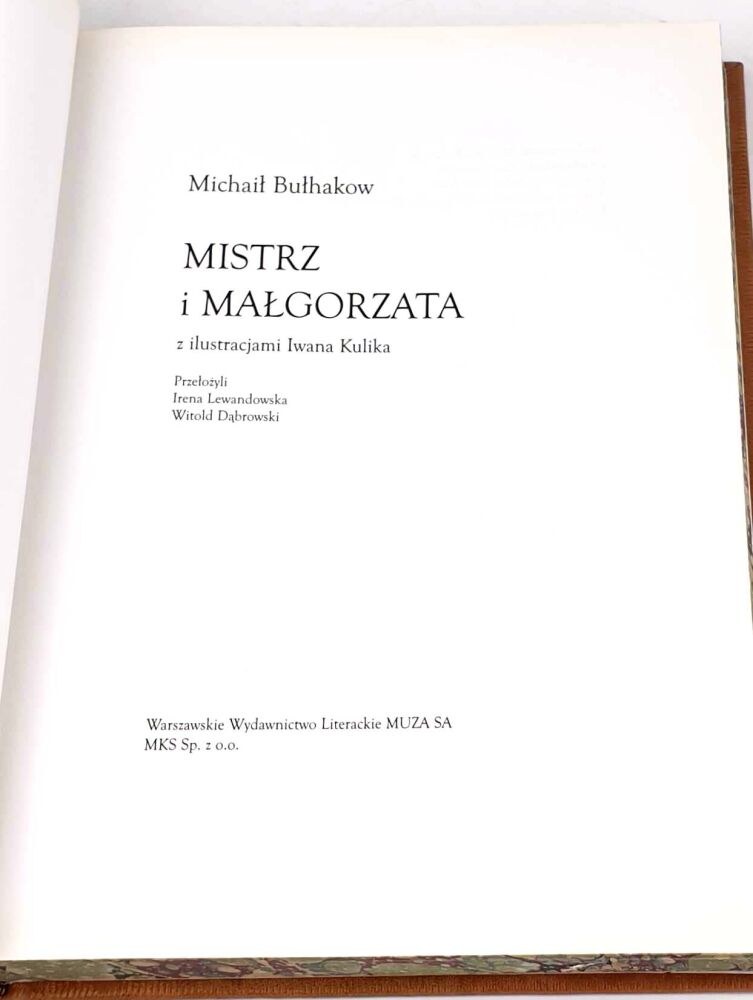 Michaił Bułhakow

MISTRZ
i MAŁGORZATA

z ilustracjami Iwana Kulika

Przełożyli
Irena Lewandowska
Witold Dąbrowski

Warszawskie Wydawnictwo Literackie MUZA SA
MKS Sp. z o.o.